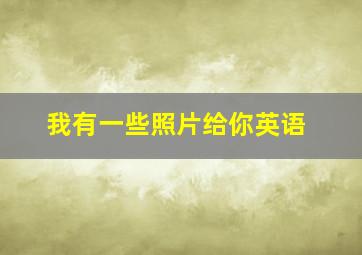 我有一些照片给你英语